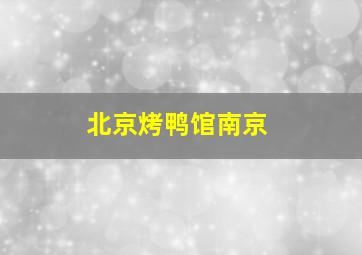 北京烤鸭馆南京